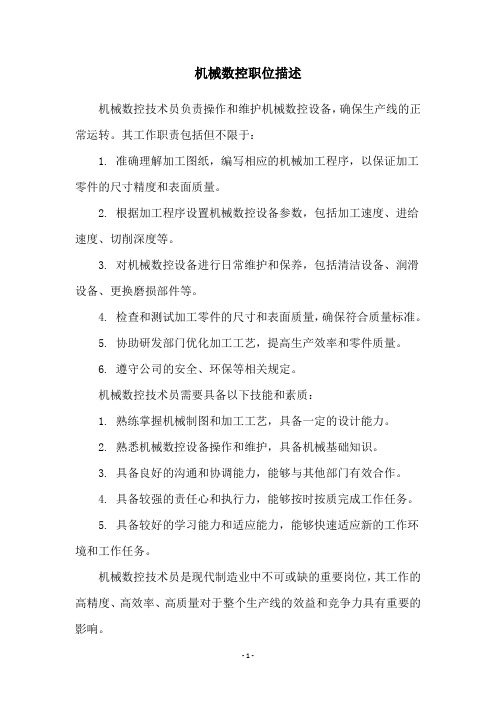 机械数控职位描述

机械数控技术员负责操作和维护机械数控设备，确保生产线的正常运转。其工作职责包括但不限于：

1. 准确理解加工图纸，编写相应的机械加工程序，以保证加工零件的尺寸精度和表面质量。

2. 根据加工程序设置机械数控设备参数，包括加工速度、进给速度、切削深度等。

3. 对机械数控设备进行日常维护和保养，包括清洁设备、润滑设备、更换磨损部件等。

4. 检查和测试加工零件的尺寸和表面质量，确保符合质量标准。

5. 协助研发部门优化加工工艺，提高生产效率和零件质量。

6. 遵守公司的安全、环保等相关规定。

机械数控技术员需要具备以下技能和素质：

1. 熟练掌握机械制图和加工工艺，具备一定的设计能力。

2. 熟悉机械数控设备操作和维护，具备机械基础知识。

3. 具备良好的沟通和协调能力，能够与其他部门有效合作。

4. 具备较强的责任心和执行力，能够按时按质完成工作任务。

5. 具备较好的学习能力和适应能力，能够快速适应新的工作环境和工作任务。

机械数控技术员是现代制造业中不可或缺的重要岗位，其工作的高精度、高效率、高质量对于整个生产线的效益和竞争力具有重要的影响。

- 1 -